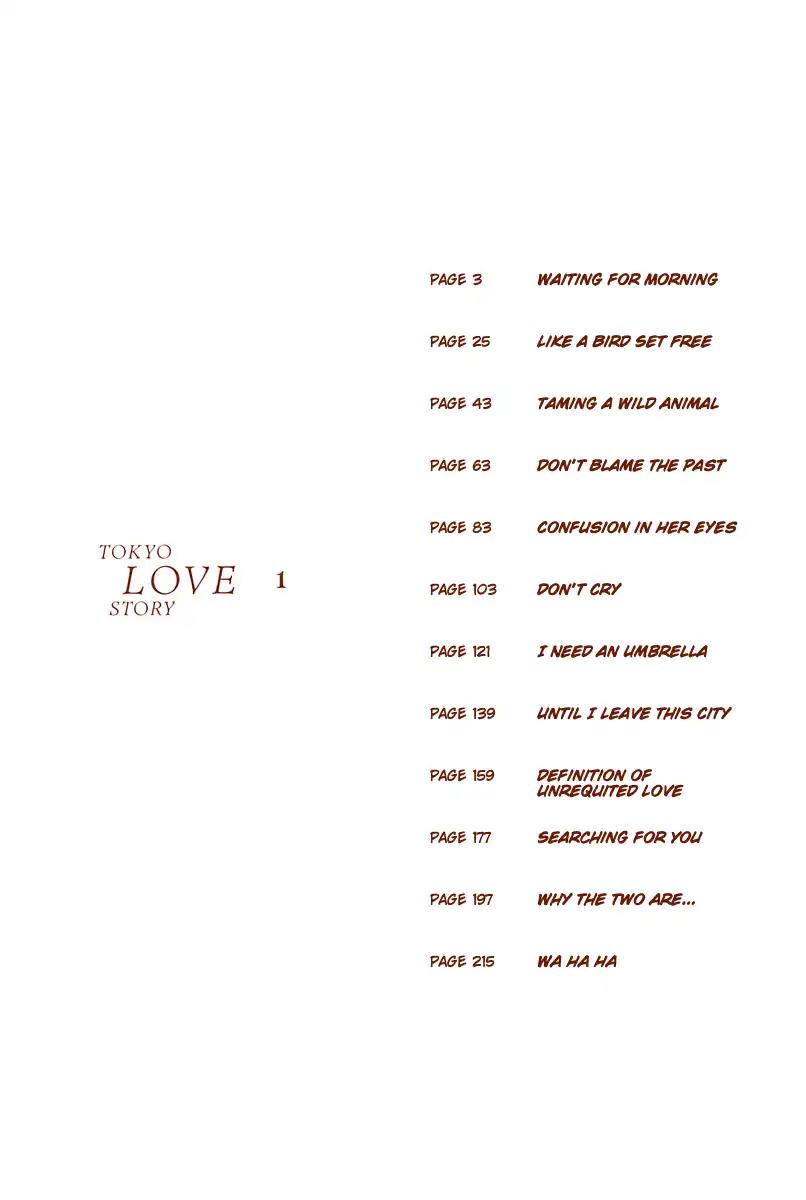 TOKYO
LOVE 1
STORY

PAGE 3 WAITING FOR MORNING

PAGE 25 LIKE A BIRD SET FREE

PAGE 43 TAMING A WILD ANIMAL

PAGE 63 DON'T BLAME THE PAST

PAGE 83 CONFUSION IN HER EYES

PAGE 103 DON'T CRY

PAGE 121 I NEED AN UMBRELLA

PAGE 139 UNTIL I LEAVE THIS CITY

PAGE 159 DEFINITION OF UNREQUITED LOVE

PAGE 177 SEARCHING FOR YOU

PAGE 197 WHY THE TWO ARE...

PAGE 215 WA HA HA